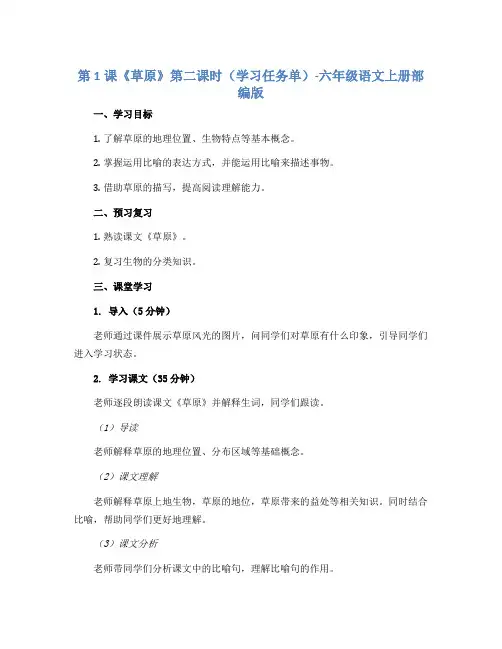 第1课《草原》第二课时（学习任务单）-六年级语文上册部编版

一、学习目标

1. 了解草原的地理位置、生物特点等基本概念。

2. 掌握运用比喻的表达方式，并能运用比喻来描述事物。

3. 借助草原的描写，提高阅读理解能力。

二、预习复习

1. 熟读课文《草原》。

2. 复习生物的分类知识。

三、课堂学习

1. 导入（5分钟）

老师通过课件展示草原风光的图片，问同学们对草原有什么印象，引导同学们进入学习状态。

2. 学习课文（35分钟）

老师逐段朗读课文《草原》并解释生词，同学们跟读。

（1）导读

老师解释草原的地理位置、分布区域等基础概念。

（2）课文理解

老师解释草原上地生物，草原的地位，草原带来的益处等相关知识，同时结合比喻，帮助同学们更好地理解。

（3）课文分析

老师带同学们分析课文中的比喻句，理解比喻句的作用。